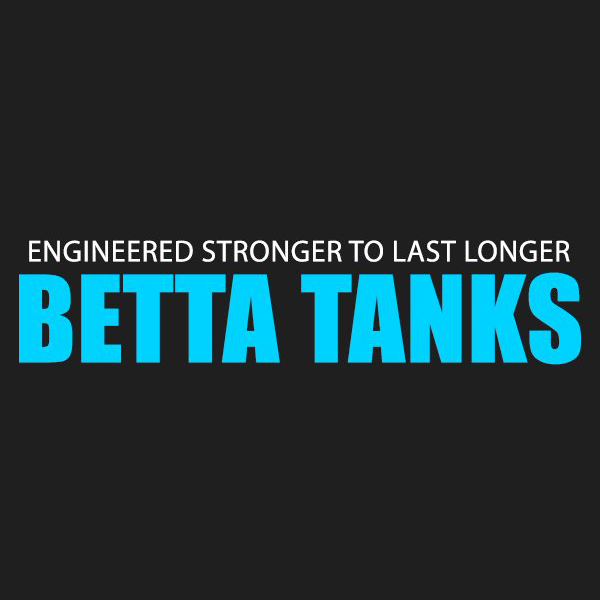 ENGINEERED STRONGER TO LAST LONGER
BETTA TANKS